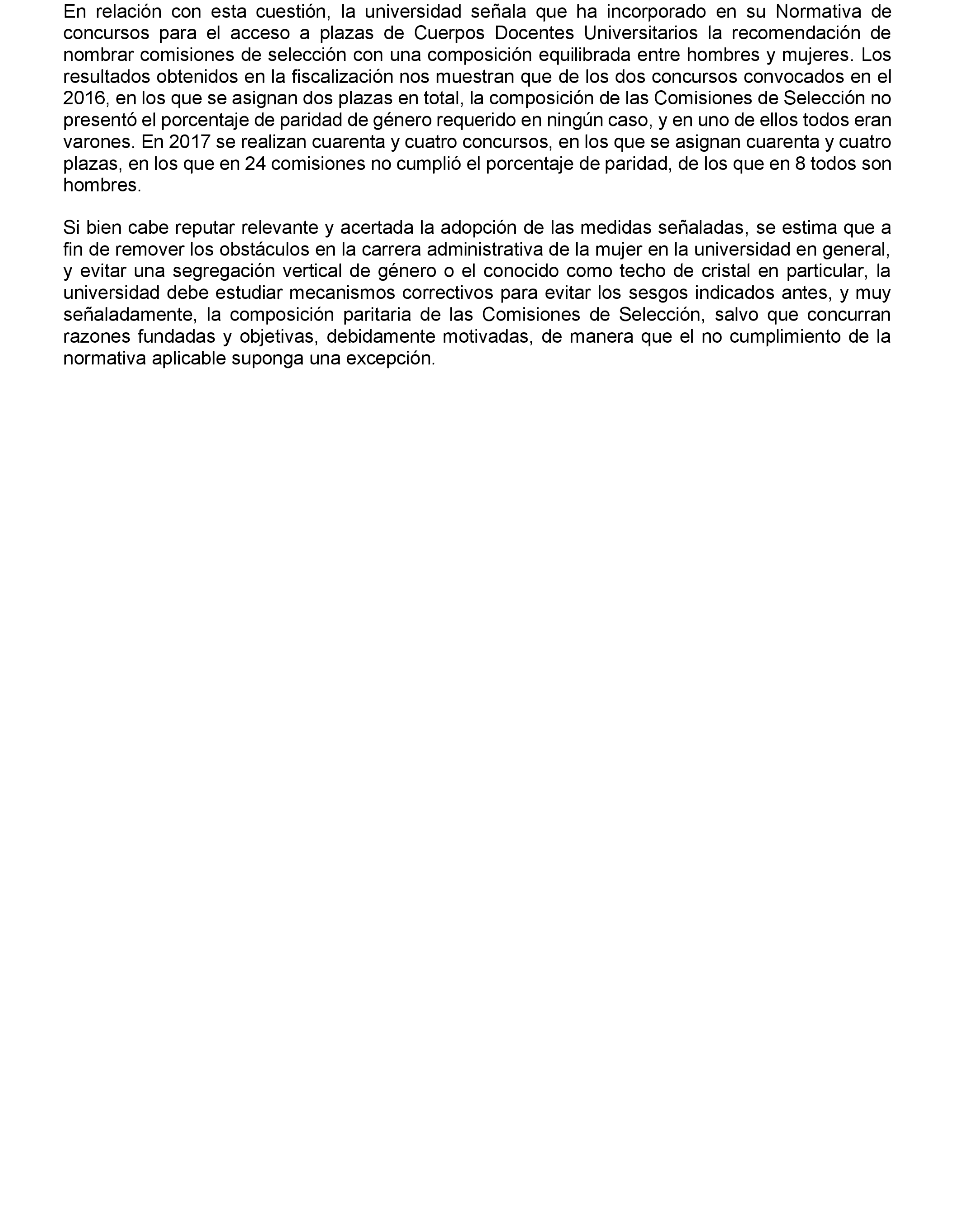 En relación con esta cuestión, la universidad señala que ha incorporado en su Normativa de concursos para el acceso a plazas de Cuerpos Docentes Universitarios la recomendación de nombrar comisiones de selección con una composición equilibrada entre hombres y mujeres. Los resultados obtenidos en la fiscalización nos muestran que de los dos concursos convocados en el 2016, en los que se asignan dos plazas en total, la composición de las Comisiones de Selección no presentó el porcentaje de paridad de género requerido en ningún caso, y en uno de ellos todos eran varones. En 2017 se realizan cuarenta y cuatro concursos, en los que se asignan cuarenta y cuatro plazas, en los que en 24 comisiones no cumplió el porcentaje de paridad, de los que en 8 todos son hombres.

Si bien cabe reputar relevante y acertada la adopción de las medidas señaladas, se estima que a fin de remover los obstáculos en la carrera administrativa de la mujer en la universidad en general, y evitar una segregación vertical de género o el conocido como techo de cristal en particular, la universidad debe estudiar mecanismos correctivos para evitar los sesgos indicados antes, y muy señaladamente, la composición paritaria de las Comisiones de Selección, salvo que concurran razones fundadas y objetivas, debidamente motivadas, de manera que el no cumplimiento de la normativa aplicable suponga una excepción.